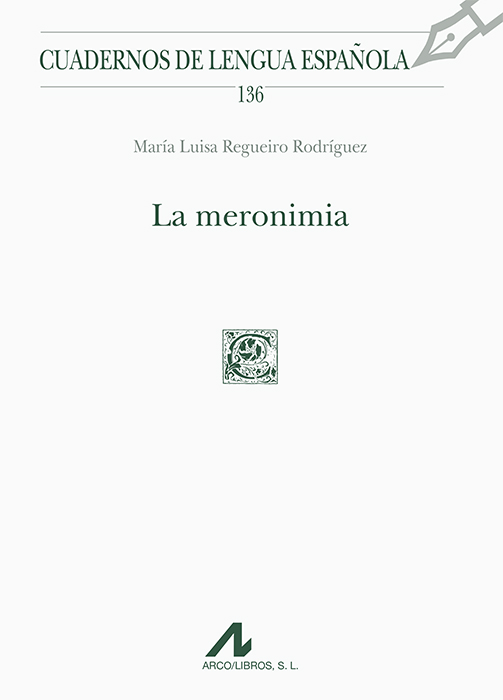 CUADERNOS DE LENGUA ESPAÑOLA

136

María Luisa Regueiro Rodríguez

La meronimia

ARCO/LIBROS, S. L.